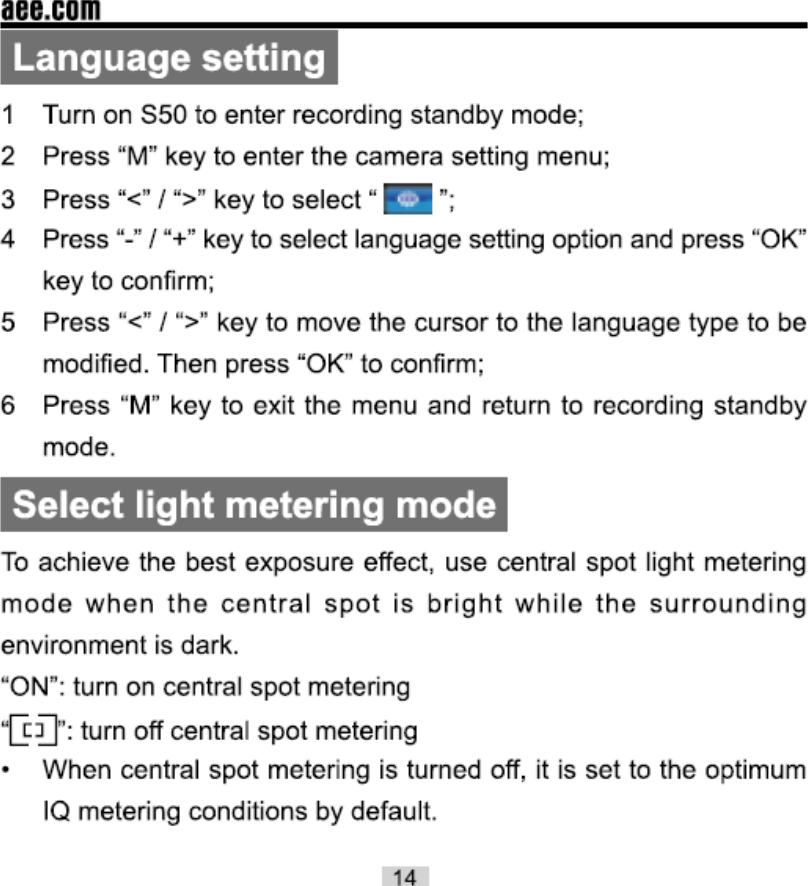 aee.com

Language setting

1 Turn on S50 to enter recording standby mode;
2 Press “M” key to enter the camera setting menu;
3 Press “<” / “>” key to select “ ”;
4 Press “-” / “+” key to select language setting option and press “OK” key to confirm;
5 Press “<” / “>” key to move the cursor to the language type to be modified. Then press “OK” to confirm;
6 Press “M” key to exit the menu and return to recording standby mode.

Select light metering mode

To achieve the best exposure effect, use central spot light metering mode when the central spot is bright while the surrounding environment is dark.
“ON”: turn on central spot metering
“[ ]”: turn off central spot metering
• When central spot metering is turned off, it is set to the optimum IQ metering conditions by default.

14